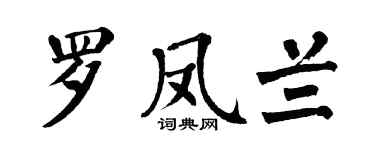 罗凤兰
词典网